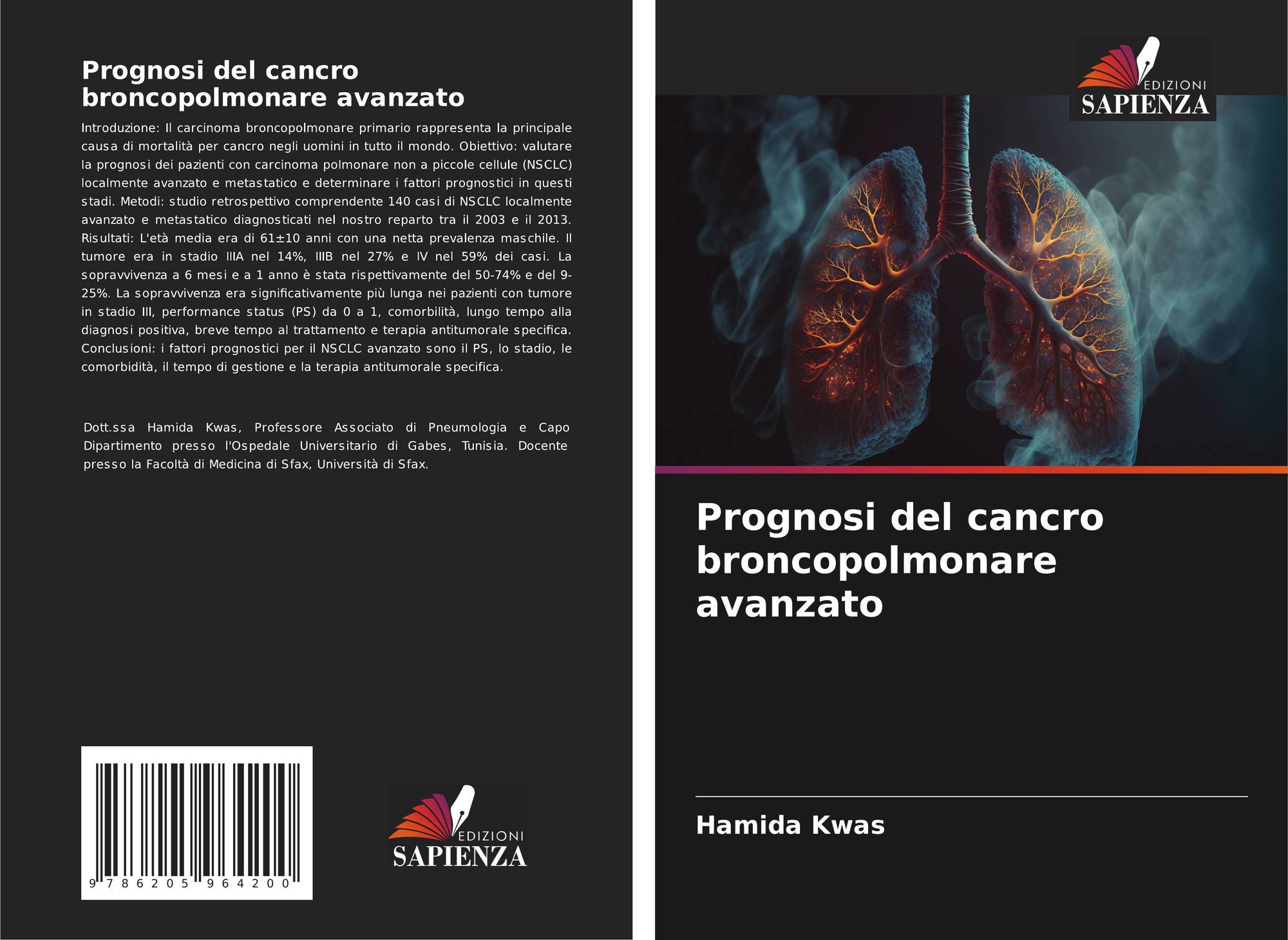 Prognosi del cancro broncopolmonare avanzato

Introduzione: Il carcinoma broncopolmonare primario rappresenta la principale causa di mortalità per cancro negli uomini in tutto il mondo. Obiettivo: valutare la prognosi dei pazienti con carcinoma polmonare non a piccole cellule (NSCLC) localmente avanzato e metastatico e determinare i fattori prognostici in questi stadi. Metodi: studio retrospettivo comprendente 140 casi di NSCLC localmente avanzato e metastatico diagnosticati nel nostro reparto tra il 2003 e il 2013. Risultati: L'età media era di 61±10 anni con una netta prevalenza maschile. Il tumore era in stadio IIIA nel 14%, IIIB nel 27% e IV nel 59% dei casi. La sopravvivenza a 6 mesi e a 1 anno è stata rispettivamente del 50-74% e del 9-25%. La sopravvivenza era significativamente più lunga nei pazienti con tumore in stadio III, performance status (PS) da 0 a 1, comorbilità, lungo tempo alla diagnosi positiva, breve tempo al trattamento e terapia antitumorale specifica. Conclusioni: i fattori prognostici per il NSCLC avanzato sono il PS, lo stadio, le comorbidità, il tempo di gestione e la terapia antitumorale specifica.

Dott.ssa Hamida Kwas, Professore Associato di Pneumologia e Capo Dipartimento presso l'Ospedale Universitario di Gabes, Tunisia. Docente presso la Facoltà di Medicina di Sfax, Università di Sfax.

9 786205 964200

EDIZIONI
SAPIENZA

EDIZIONI
SAPIENZA

Prognosi del cancro broncopolmonare avanzato

Hamida Kwas